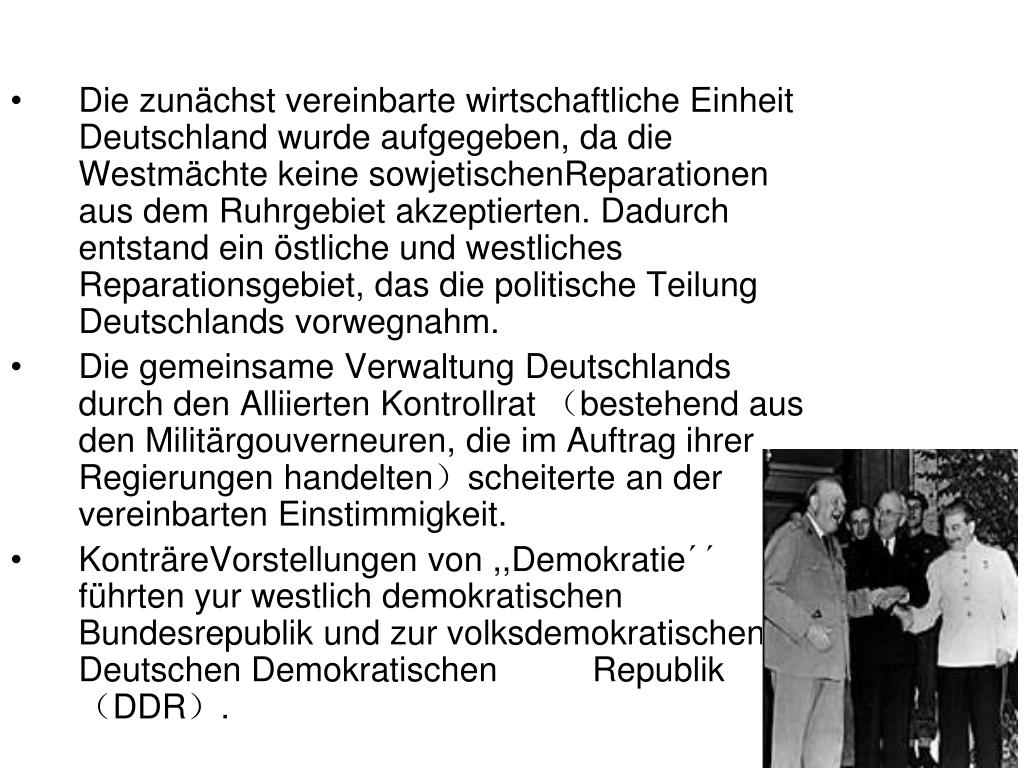 • Die zunächst vereinbarte wirtschaftliche Einheit Deutschland wurde aufgegeben, da die Westmächte keine sowjetischenReparationen aus dem Ruhrgebiet akzeptierten. Dadurch entstand ein östliche und westliches Reparationsgebiet, das die politische Teilung Deutschlands vorwegnahm.

• Die gemeinsame Verwaltung Deutschlands durch den Alliierten Kontrollrat （bestehend aus den Militärgouverneuren, die im Auftrag ihrer Regierungen handelten）scheiterte an der vereinbarten Einstimmigkeit.

• KonträreVorstellungen von ,,Demokratie´´ führten yur westlich demokratischen Bundesrepublik und zur volksdemokratischen Deutschen Demokratischen Republik （DDR）.